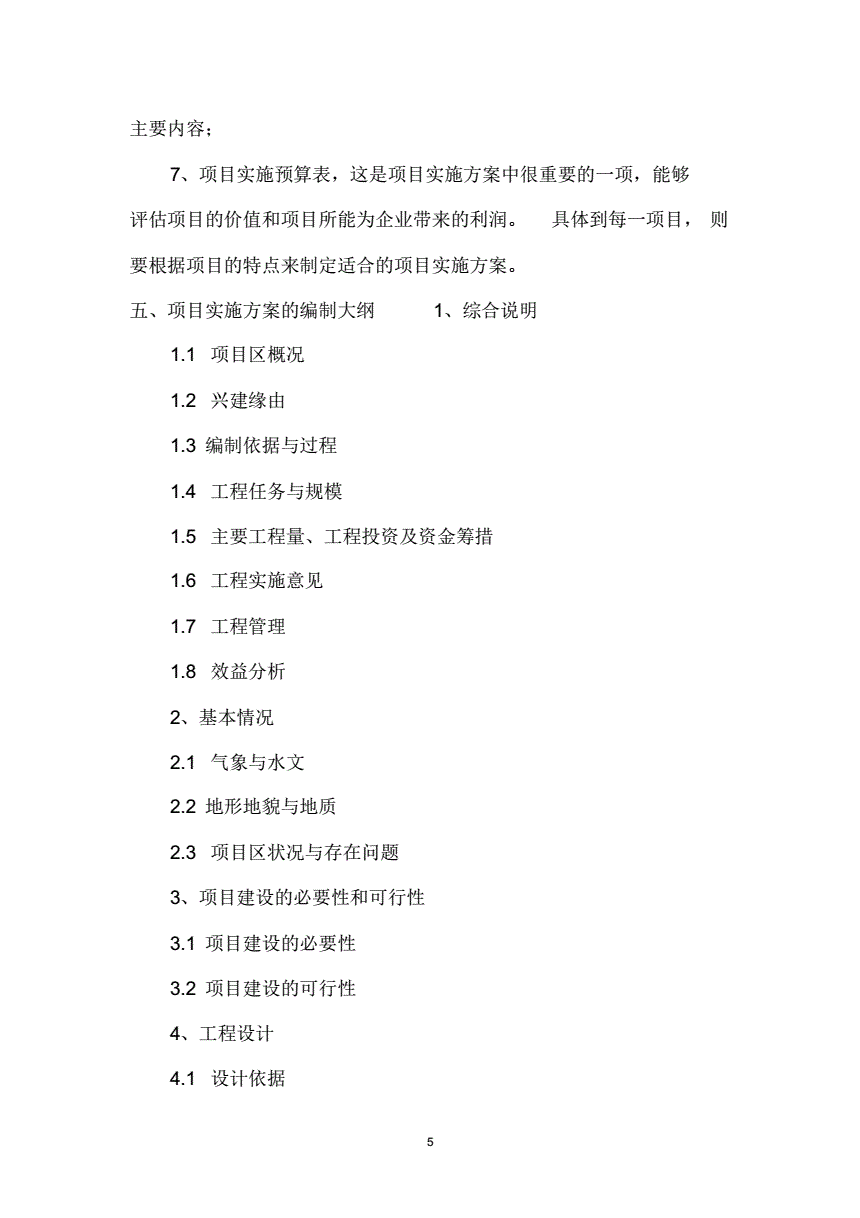 主要内容；

7、项目实施预算表，这是项目实施方案中很重要的一项，能够评估项目的价值和项目所能为企业带来的利润。 具体到每一项目， 则要根据项目的特点来制定适合的项目实施方案。

五、项目实施方案的编制大纲 1、综合说明

1.1 项目区概况

1.2 兴建缘由

1.3 编制依据与过程

1.4 工程任务与规模

1.5 主要工程量、工程投资及资金筹措

1.6 工程实施意见

1.7 工程管理

1.8 效益分析

2、基本情况

2.1 气象与水文

2.2 地形地貌与地质

2.3 项目区状况与存在问题

3、项目建设的必要性和可行性

3.1 项目建设的必要性

3.2 项目建设的可行性

4、工程设计

4.1 设计依据

5